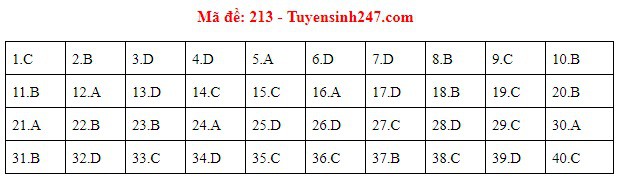 Mã đề: 213 - Tuyensinh247.com

| 1.C | 2.B | 3.D | 4.D | 5.A | 6.D | 7.D | 8.B | 9.C | 10.B |
|---|---|---|---|---|---|---|---|---|---|
| 11.B | 12.A | 13.D | 14.C | 15.C | 16.A | 17.D | 18.B | 19.C | 20.B |
| 21.A | 22.B | 23.B | 24.A | 25.D | 26.D | 27.C | 28.D | 29.C | 30.A |
| 31.B | 32.D | 33.C | 34.D | 35.C | 36.C | 37.B | 38.C | 39.D | 40.C |